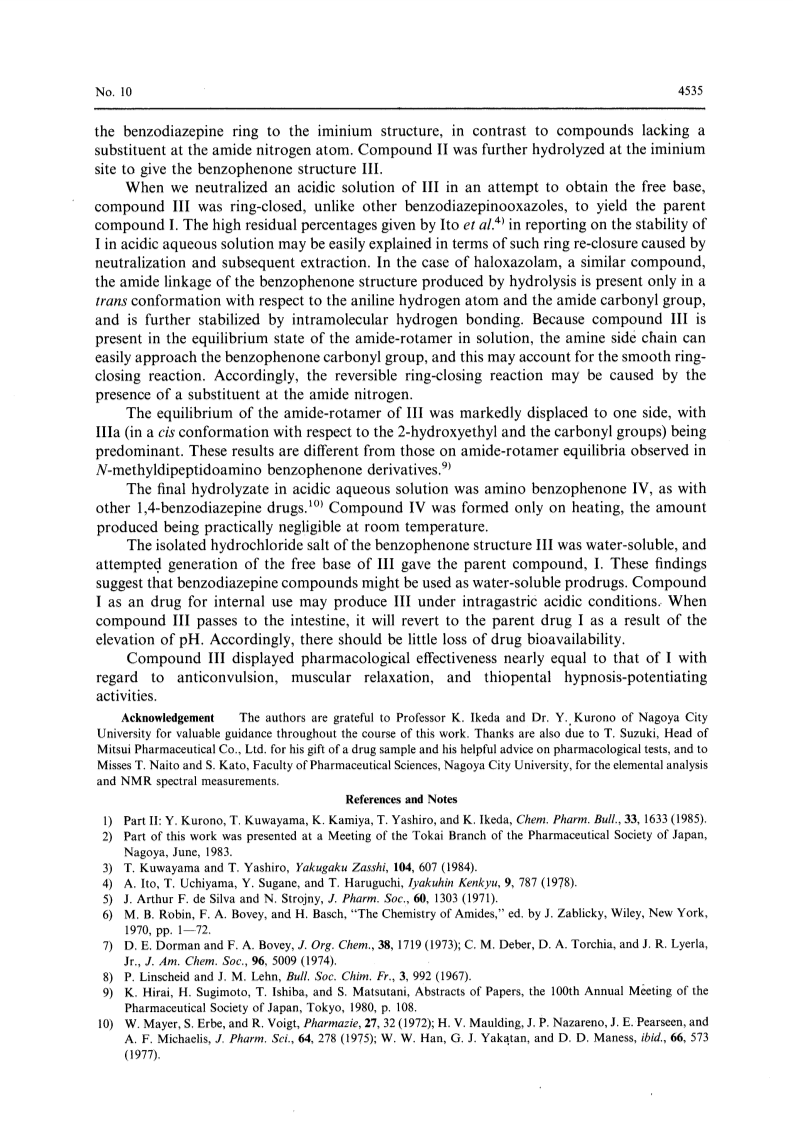 No. 10

4535

the benzodiazepine ring to the iminium structure, in contrast to compounds lacking a substituent at the amide nitrogen atom. Compound II was further hydrolyzed at the iminium site to give the benzophenone structure III.

When we neutralized an acidic solution of III in an attempt to obtain the free base, compound III was ring-closed, unlike other benzodiazepinooxazoles, to yield the parent compound I. The high residual percentages given by Ito et al.$^{4)}$ in reporting on the stability of I in acidic aqueous solution may be easily explained in terms of such ring re-closure caused by neutralization and subsequent extraction. In the case of haloxazolam, a similar compound, the amide linkage of the benzophenone structure produced by hydrolysis is present only in a trans conformation with respect to the aniline hydrogen atom and the amide carbonyl group, and is further stabilized by intramolecular hydrogen bonding. Because compound III is present in the equilibrium state of the amide-rotamer in solution, the amine side chain can easily approach the benzophenone carbonyl group, and this may account for the smooth ring-closing reaction. Accordingly, the reversible ring-closing reaction may be caused by the presence of a substituent at the amide nitrogen.

The equilibrium of the amide-rotamer of III was markedly displaced to one side, with IIIa (in a cis conformation with respect to the 2-hydroxyethyl and the carbonyl groups) being predominant. These results are different from those on amide-rotamer equilibria observed in N-methyldipeptidoamino benzophenone derivatives.$^{9)}$

The final hydrolyzate in acidic aqueous solution was amino benzophenone IV, as with other 1,4-benzodiazepine drugs.$^{10)}$ Compound IV was formed only on heating, the amount produced being practically negligible at room temperature.

The isolated hydrochloride salt of the benzophenone structure III was water-soluble, and attempted generation of the free base of III gave the parent compound, I. These findings suggest that benzodiazepine compounds might be used as water-soluble prodrugs. Compound I as an drug for internal use may produce III under intragastric acidic conditions. When compound III passes to the intestine, it will revert to the parent drug I as a result of the elevation of pH. Accordingly, there should be little loss of drug bioavailability.

Compound III displayed pharmacological effectiveness nearly equal to that of I with regard to anticonvulsion, muscular relaxation, and thiopental hypnosis-potentiating activities.

Acknowledgement The authors are grateful to Professor K. Ikeda and Dr. Y. Kurono of Nagoya City University for valuable guidance throughout the course of this work. Thanks are also due to T. Suzuki, Head of Mitsui Pharmaceutical Co., Ltd. for his gift of a drug sample and his helpful advice on pharmacological tests, and to Misses T. Naito and S. Kato, Faculty of Pharmaceutical Sciences, Nagoya City University, for the elemental analysis and NMR spectral measurements.

References and Notes

1) Part II: Y. Kurono, T. Kuwayama, K. Kamiya, T. Yashiro, and K. Ikeda, Chem. Pharm. Bull., 33, 1633 (1985).
2) Part of this work was presented at a Meeting of the Tokai Branch of the Pharmaceutical Society of Japan, Nagoya, June, 1983.
3) T. Kuwayama and T. Yashiro, Yakugaku Zasshi, 104, 607 (1984).
4) A. Ito, T. Uchiyama, Y. Sugane, and T. Haruguchi, Iyakuhin Kenkyu, 9, 787 (1978).
5) J. Arthur F. de Silva and N. Strojny, J. Pharm. Soc., 60, 1303 (1971).
6) M. B. Robin, F. A. Bovey, and H. Basch, "The Chemistry of Amides," ed. by J. Zablicky, Wiley, New York, 1970, pp. 1—72.
7) D. E. Dorman and F. A. Bovey, J. Org. Chem., 38, 1719 (1973); C. M. Deber, D. A. Torchia, and J. R. Lyerla, Jr., J. Am. Chem. Soc., 96, 5009 (1974).
8) P. Linscheid and J. M. Lehn, Bull. Soc. Chim. Fr., 3, 992 (1967).
9) K. Hirai, H. Sugimoto, T. Ishiba, and S. Matsutani, Abstracts of Papers, the 100th Annual Meeting of the Pharmaceutical Society of Japan, Tokyo, 1980, p. 108.
10) W. Mayer, S. Erbe, and R. Voigt, Pharmazie, 27, 32 (1972); H. V. Maulding, J. P. Nazareno, J. E. Pearseen, and A. F. Michaelis, J. Pharm. Sci., 64, 278 (1975); W. W. Han, G. J. Yakatan, and D. D. Maness, ibid., 66, 573 (1977).